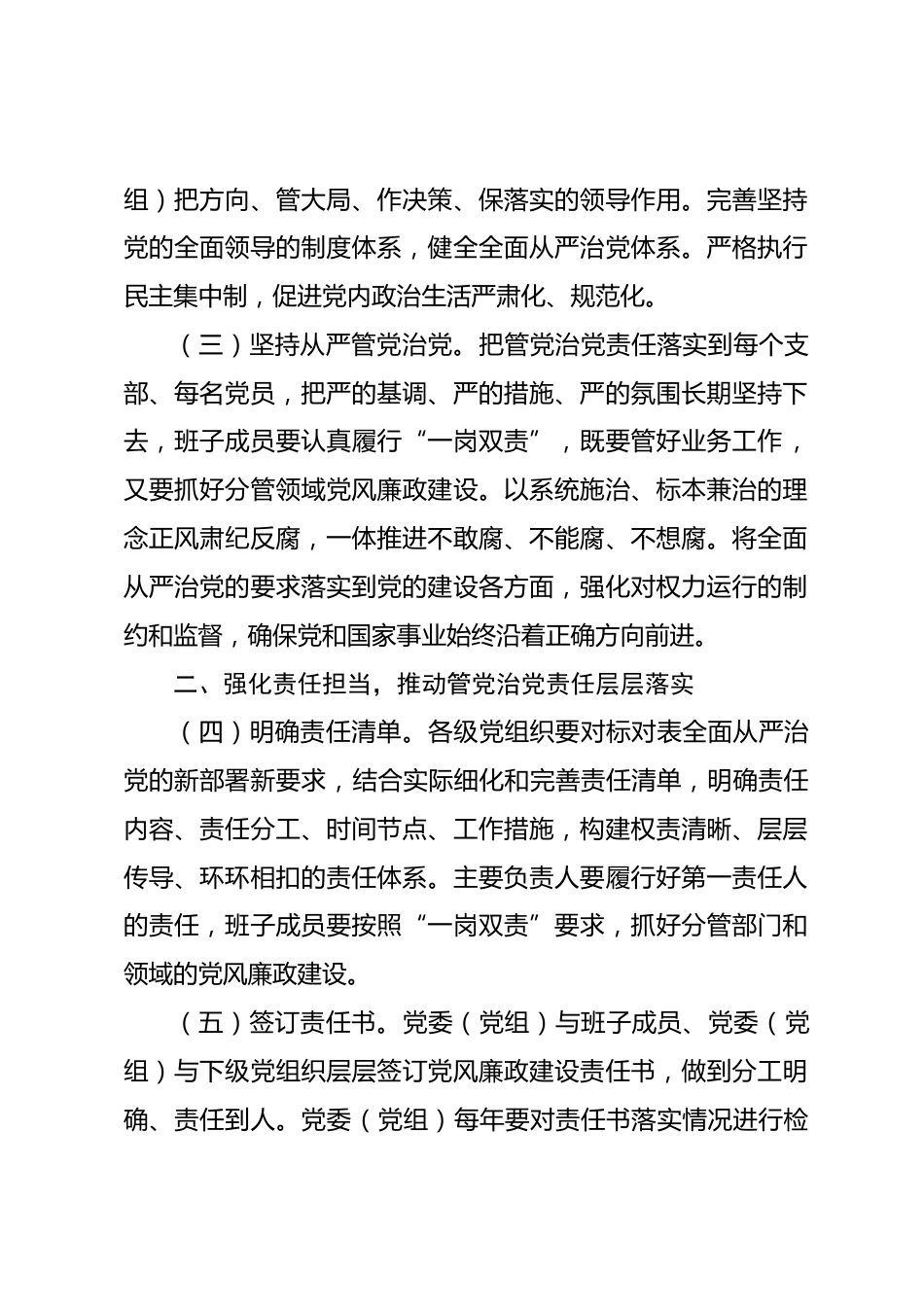 组）把方向、管大局、作决策、保落实的领导作用。完善坚持党的全面领导的制度体系，健全全面从严治党体系。严格执行民主集中制，促进党内政治生活严肃化、规范化。

（三）坚持从严管党治党。把管党治党责任落实到每个支部、每名党员，把严的基调、严的措施、严的氛围长期坚持下去，班子成员要认真履行“一岗双责”，既要管好业务工作，又要抓好分管领域党风廉政建设。以系统施治、标本兼治的理念正风肃纪反腐，一体推进不敢腐、不能腐、不想腐。将全面从严治党的要求落实到党的建设各方面，强化对权力运行的制约和监督，确保党和国家事业始终沿着正确方向前进。

二、强化责任担当，推动管党治党责任层层落实

（四）明确责任清单。各级党组织要对标对表全面从严治党的新部署新要求，结合实际细化和完善责任清单，明确责任内容、责任分工、时间节点、工作措施，构建权责清晰、层层传导、环环相扣的责任体系。主要负责人要履行好第一责任人的责任，班子成员要按照“一岗双责”要求，抓好分管部门和领域的党风廉政建设。

（五）签订责任书。党委（党组）与班子成员、党委（党组）与下级党组织层层签订党风廉政建设责任书，做到分工明确、责任到人。党委（党组）每年要对责任书落实情况进行检